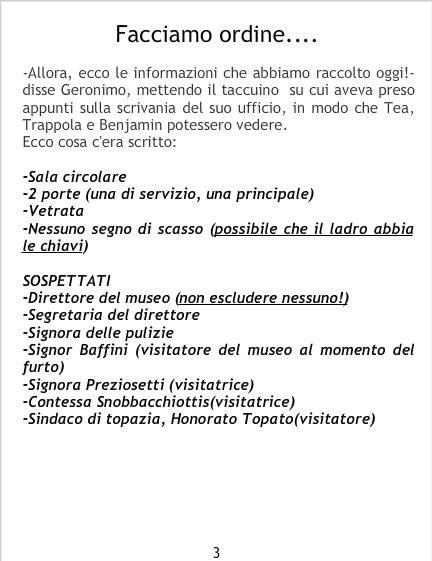 Facciamo ordine....

-Allora, ecco le informazioni che abbiamo raccolto oggi!- disse Geronimo, mettendo il taccuino su cui aveva preso appunti sulla scrivania del suo ufficio, in modo che Tea, Trappola e Benjamin potessero vedere.
Ecco cosa c'era scritto:

-Sala circolare
-2 porte (una di servizio, una principale)
-Vetrata
-Nessuno segno di scasso (possibile che il ladro abbia le chiavi)

SOSPETTATI
-Direttore del museo (non escludere nessuno!)
-Segretaria del direttore
-Signora delle pulizie
-Signor Baffini (visitatore del museo al momento del furto)
-Signora Preziosetti (visitatrice)
-Contessa Snobbacchiottis(visitatrice)
-Sindaco di topazia, Honorato Topato(visitatore)

3